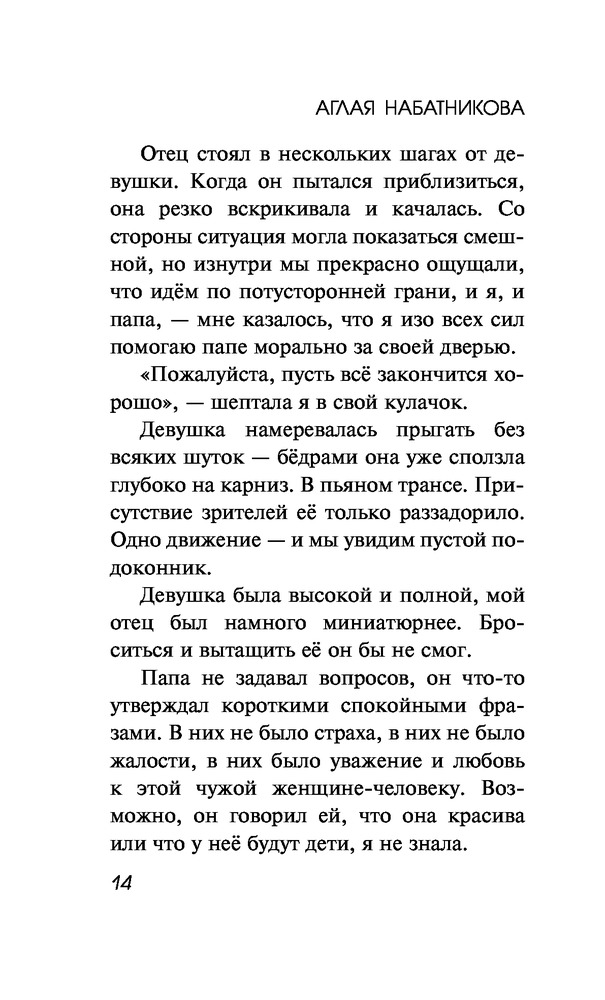 АГЛАЯ НАБАТНИКОВА

Отец стоял в нескольких шагах от девушки. Когда он пытался приблизиться, она резко вскрикивала и качалась. Со стороны ситуация могла показаться смешной, но изнутри мы прекрасно ощущали, что идём по потусторонней грани, и я, и папа, — мне казалось, что я изо всех сил помогаю папе морально за своей дверью.

«Пожалуйста, пусть всё закончится хорошо», — шептала я в свой кулачок.

Девушка намеревалась прыгать без всяких шуток — бёдрами она уже сползла глубоко на карниз. В пьяном трансе. Присутствие зрителей её только раззадорило. Одно движение — и мы увидим пустой подоконник.

Девушка была высокой и полной, мой отец был намного миниатюрнее. Броситься и вытащить её он бы не смог.

Папа не задавал вопросов, он что-то утверждал короткими спокойными фразами. В них не было страха, в них не было жалости, в них было уважение и любовь к этой чужой женщине-человеку. Возможно, он говорил ей, что она красива или что у неё будут дети, я не знала.

14